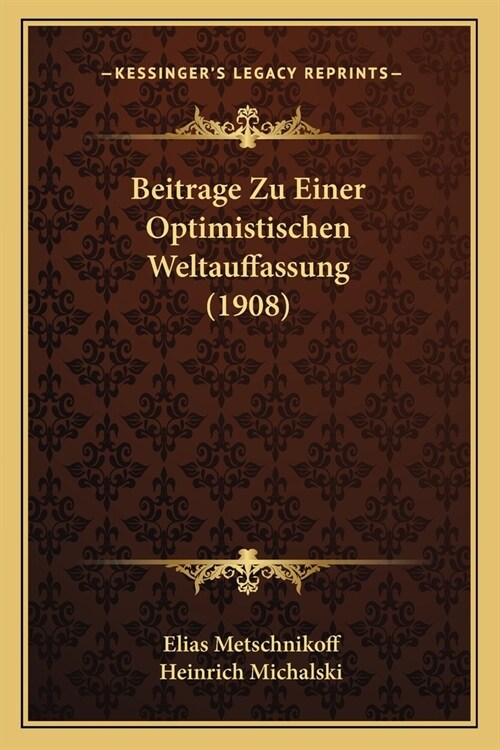 —KESSINGER'S LEGACY REPRINTS—

Beitrage Zu Einer Optimistischen Weltauffassung (1908)

Elias Metschnikoff
Heinrich Michalski